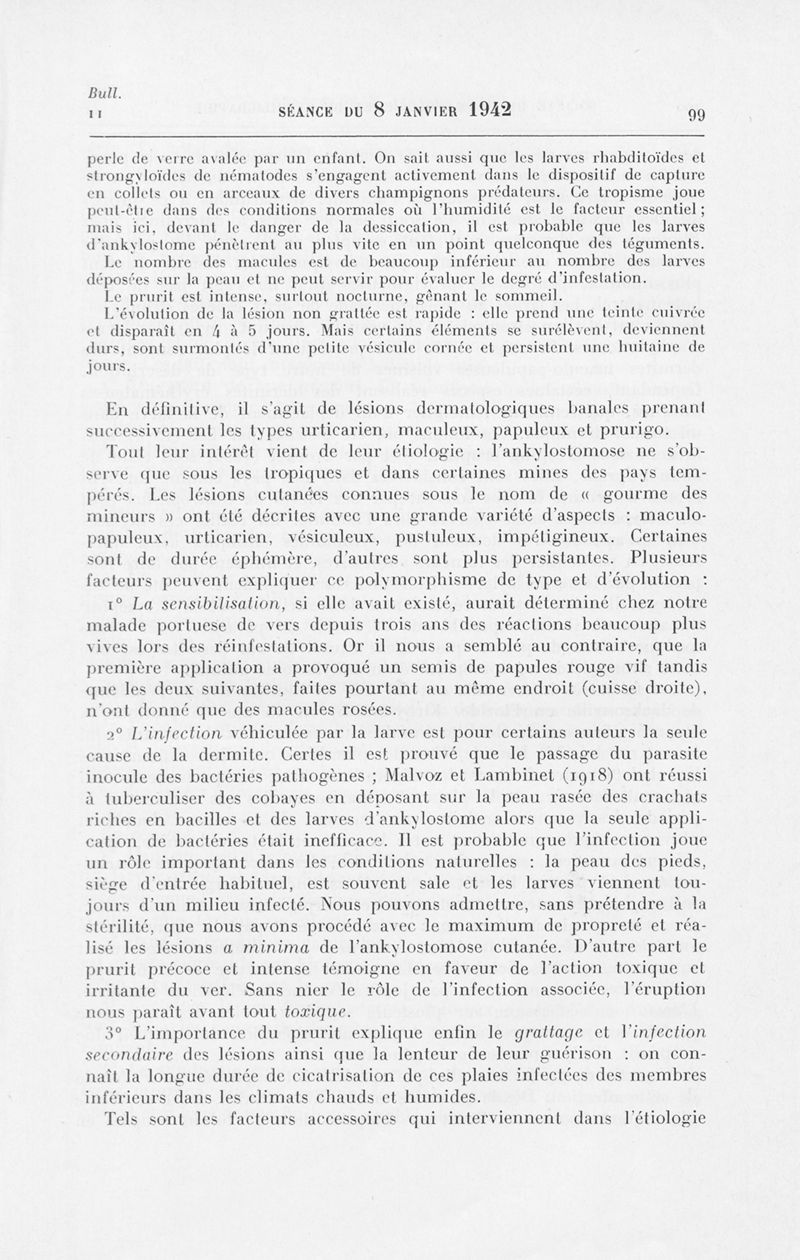 Bull.
II

SÉANCE DU 8 JANVIER 1942

99

perle de verre avalée par un enfant. On sait aussi que les larves rhabditoïdes et strongyloïdes de nématodes s'engagent activement dans le dispositif de capture en collets ou en arceaux de divers champignons prédateurs. Ce tropisme joue peut-être dans des conditions normales où l'humidité est le facteur essentiel ; mais ici, devant le danger de la dessiccation, il est probable que les larves d'ankylostome pénètrent au plus vite en un point quelconque des téguments. Le nombre des macules est de beaucoup inférieur au nombre des larves déposées sur la peau et ne peut servir pour évaluer le degré d'infestation.

Le prurit est intense, surtout nocturne, gênant le sommeil.

L'évolution de la lésion non grattée est rapide : elle prend une teinte cuivrée et disparaît en 4 à 5 jours. Mais certains éléments se surélèvent, deviennent durs, sont surmontés d'une petite vésicule cornée et persistent une huitaine de jours.

En définitive, il s'agit de lésions dermatologiques banales prenant successivement les types urticarien, maculeux, papuleux et prurigo.

Tout leur intérêt vient de leur étiologie : l'ankylostomose ne s'observe que sous les tropiques et dans certaines mines des pays tempérés. Les lésions cutanées connues sous le nom de « gourme des mineurs » ont été décrites avec une grande variété d'aspects : maculo-papuleux, urticarien, vésiculeux, pustuleux, impétigineux. Certaines sont de durée éphémère, d'autres sont plus persistantes. Plusieurs facteurs peuvent expliquer ce polymorphisme de type et d'évolution :

1° La sensibilisation, si elle avait existé, aurait déterminé chez notre malade porteuse de vers depuis trois ans des réactions beaucoup plus vives lors des réinfestations. Or il nous a semblé au contraire, que la première application a provoqué un semis de papules rouge vif tandis que les deux suivantes, faites pourtant au même endroit (cuisse droite), n'ont donné que des macules rosées.

2° L'infection véhiculée par la larve est pour certains auteurs la seule cause de la dermite. Certes il est prouvé que le passage du parasite inocule des bactéries pathogènes ; Malvoz et Lambinet (1918) ont réussi à tuberculiser des cobayes en déposant sur la peau rasée des crachats riches en bacilles et des larves d'ankylostome alors que la seule application de bactéries était inefficace. Il est probable que l'infection joue un rôle important dans les conditions naturelles : la peau des pieds, siège d'entrée habituel, est souvent sale et les larves viennent toujours d'un milieu infecté. Nous pouvons admettre, sans prétendre à la stérilité, que nous avons procédé avec le maximum de propreté et réalisé les lésions a minima de l'ankylostomose cutanée. D'autre part le prurit précoce et intense témoigne en faveur de l'action toxique et irritante du ver. Sans nier le rôle de l'infection associée, l'éruption nous paraît avant tout toxique.

3° L'importance du prurit explique enfin le grattage et l'infection secondaire des lésions ainsi que la lenteur de leur guérison : on connaît la longue durée de cicatrisation de ces plaies infectées des membres inférieurs dans les climats chauds et humides.

Tels sont les facteurs accessoires qui interviennent dans l'étiologie